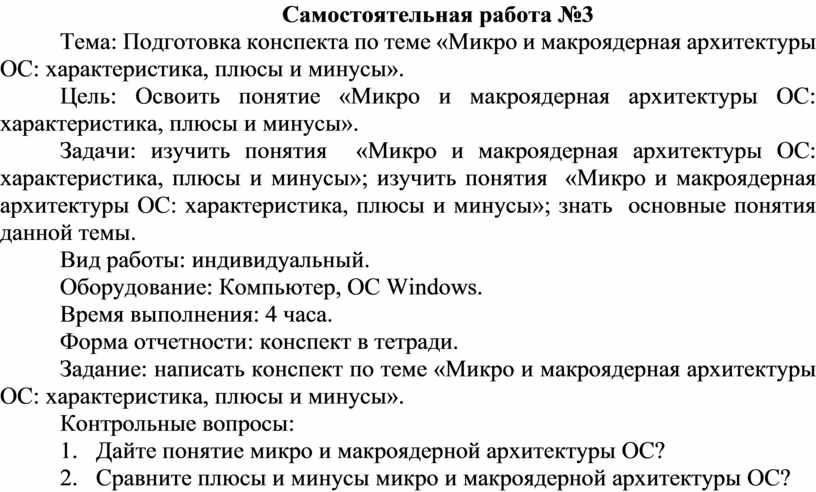 Самостоятельная работа №3

Тема: Подготовка конспекта по теме «Микро и макроядерная архитектуры ОС: характеристика, плюсы и минусы».

Цель: Освоить понятие «Микро и макроядерная архитектуры ОС: характеристика, плюсы и минусы».

Задачи: изучить понятия «Микро и макроядерная архитектуры ОС: характеристика, плюсы и минусы»; изучить понятия «Микро и макроядерная архитектуры ОС: характеристика, плюсы и минусы»; знать основные понятия данной темы.

Вид работы: индивидуальный.

Оборудование: Компьютер, ОС Windows.

Время выполнения: 4 часа.

Форма отчетности: конспект в тетради.

Задание: написать конспект по теме «Микро и макроядерная архитектуры ОС: характеристика, плюсы и минусы».

Контрольные вопросы:

1. Дайте понятие микро и макроядерной архитектуры ОС?
2. Сравните плюсы и минусы микро и макроядерной архитектуры ОС?